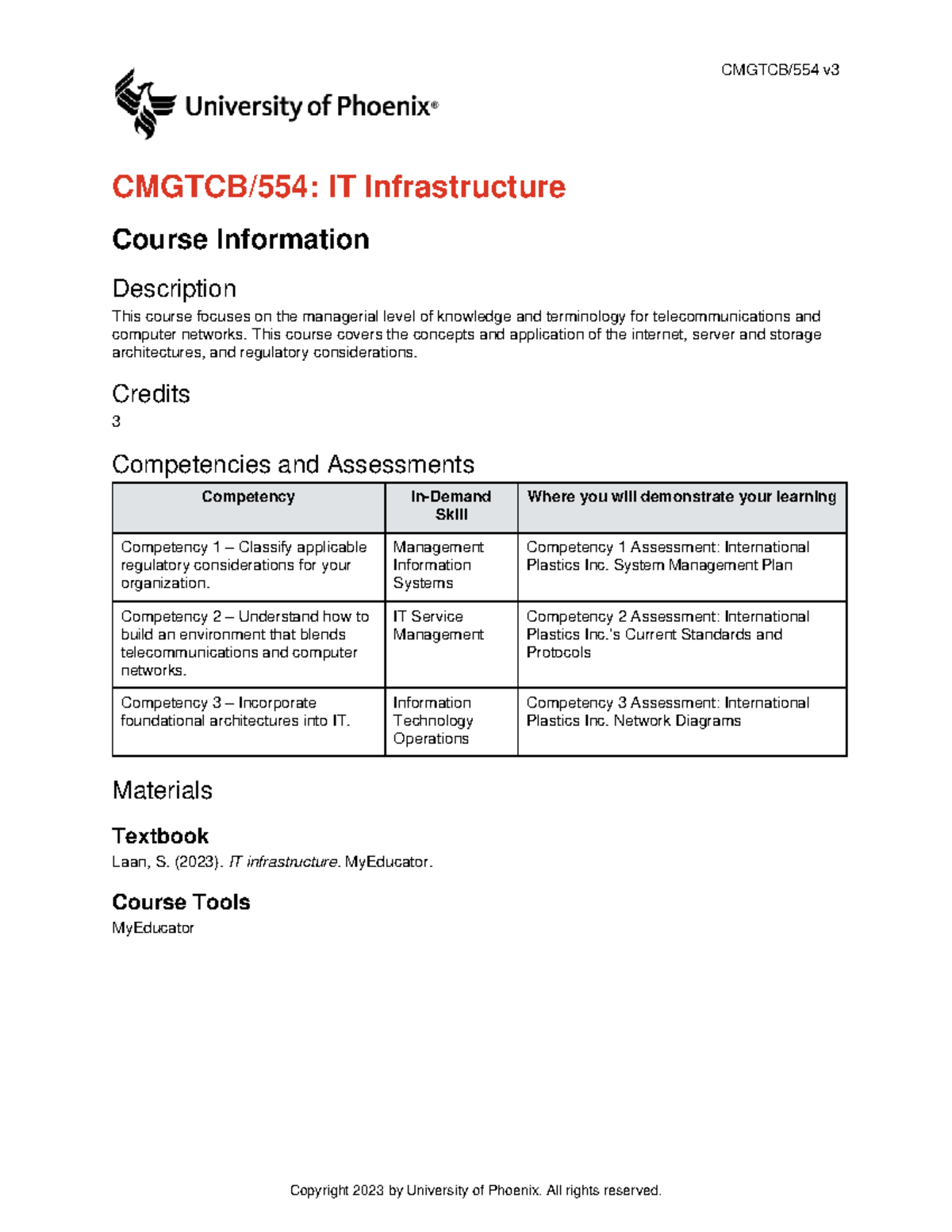 CMGTCB/554 v3

University of Phoenix®

CMGTCB/554: IT Infrastructure

Course Information

Description

This course focuses on the managerial level of knowledge and terminology for telecommunications and computer networks. This course covers the concepts and application of the internet, server and storage architectures, and regulatory considerations.

Credits

3

Competencies and Assessments

| Competency | In-Demand Skill | Where you will demonstrate your learning |
|---|---|---|
| Competency 1 – Classify applicable regulatory considerations for your organization. | Management Information Systems | Competency 1 Assessment: International Plastics Inc. System Management Plan |
| Competency 2 – Understand how to build an environment that blends telecommunications and computer networks. | IT Service Management | Competency 2 Assessment: International Plastics Inc.'s Current Standards and Protocols |
| Competency 3 – Incorporate foundational architectures into IT. | Information Technology Operations | Competency 3 Assessment: International Plastics Inc. Network Diagrams |

Materials

Textbook

Laan, S. (2023). IT infrastructure. MyEducator.

Course Tools

MyEducator

Copyright 2023 by University of Phoenix. All rights reserved.